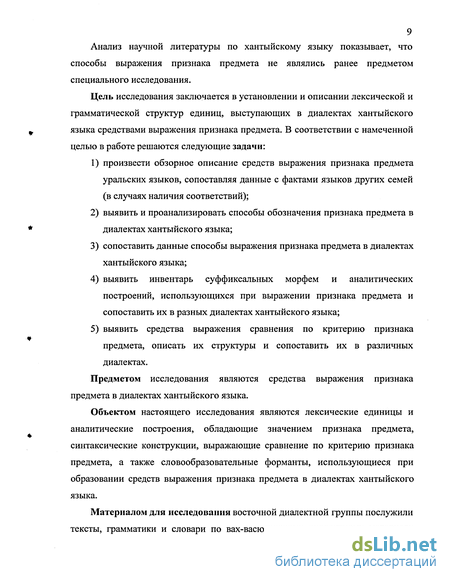 9

Анализ научной литературы по хантыйскому языку показывает, что способы выражения признака предмета не являлись ранее предметом специального исследования.

Цель исследования заключается в установлении и описании лексической и грамматической структур единиц, выступающих в диалектах хантыйского языка средствами выражения признака предмета. В соответствии с намеченной целью в работе решаются следующие задачи:

1) произвести обзорное описание средств выражения признака предмета уральских языков, сопоставляя данные с фактами языков других семей (в случаях наличия соответствий);

2) выявить и проанализировать способы обозначения признака предмета в диалектах хантыйского языка;

3) сопоставить данные способы выражения признака предмета в диалектах хантыйского языка;

4) выявить инвентарь суффиксальных морфем и аналитических построений, использующихся при выражении признака предмета и сопоставить их в разных диалектах хантыйского языка;

5) выявить средства выражения сравнения по критерию признака предмета, описать их структуры и сопоставить их в различных диалектах.

Предметом исследования являются средства выражения признака предмета в диалектах хантыйского языка.

Объектом настоящего исследования являются лексические единицы и аналитические построения, обладающие значением признака предмета, синтаксические конструкции, выражающие сравнение по критерию признака предмета, а также словообразовательные форманты, использующиеся при образовании средств выражения признака предмета в диалектах хантыйского языка.

Материалом для исследования восточной диалектной группы послужили тексты, грамматики и словари по вах-васю

dsLib.net
библиотека диссертаций